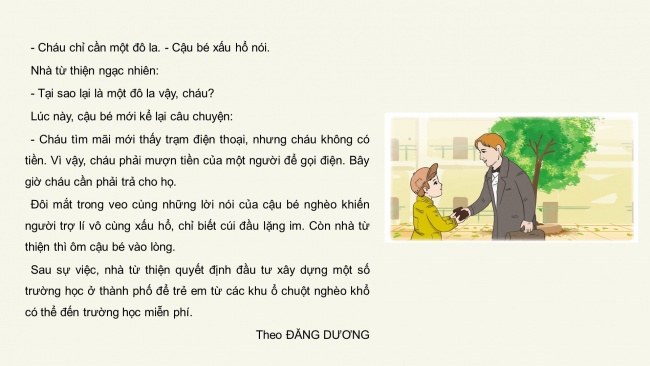 - Cháu chỉ cần một đô la. - Cậu bé xấu hổ nói.

Nhà từ thiện ngạc nhiên:

- Tại sao lại là một đô la vậy, cháu?

Lúc này, cậu bé mới kể lại câu chuyện:

- Cháu tìm mãi mới thấy trạm điện thoại, nhưng cháu không có tiền. Vì vậy, cháu phải mượn tiền của một người để gọi điện. Bây giờ cháu cần phải trả cho họ.

Đôi mắt trong veo cùng những lời nói của cậu bé nghèo khiến người trợ lí vô cùng xấu hổ, chỉ biết cúi đầu lặng im. Còn nhà từ thiện thì ôm cậu bé vào lòng.

Sau sự việc, nhà từ thiện quyết định đầu tư xây dựng một số trường học ở thành phố để trẻ em từ các khu ổ chuột nghèo khổ có thể đến trường học miễn phí.

Theo ĐĂNG DƯƠNG